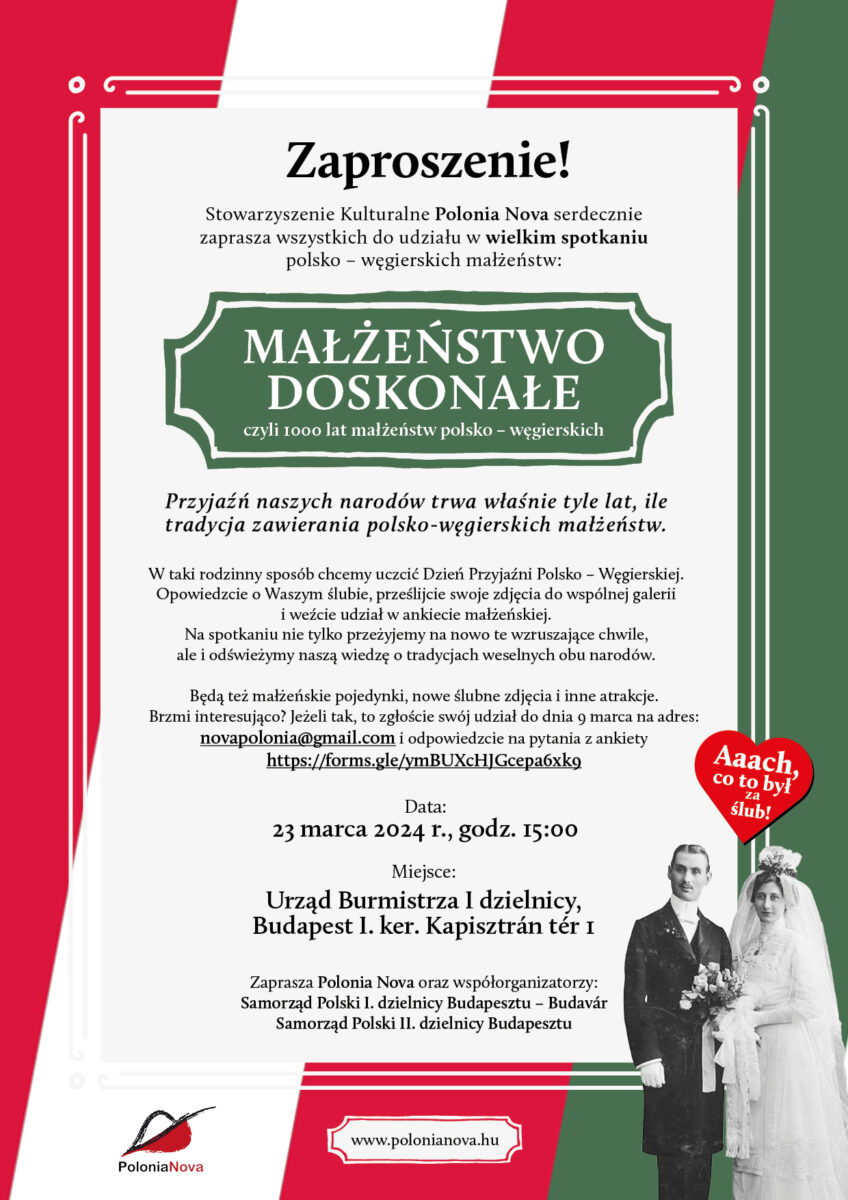 Zaproszenie!

Stowarzyszenie Kulturalne Polonia Nova serdecznie zaprasza wszystkich do udziału w wielkim spotkaniu polsko – węgierskich małżeństw:

MAŁŻEŃSTWO DOSKONAŁE
czyli 1000 lat małżeństw polsko – węgierskich

Przyjaźń naszych narodów trwa właśnie tyle lat, ile tradycja zawierania polsko-węgierskich małżeństw.

W taki rodzinny sposób chcemy uczcić Dzień Przyjaźni Polsko – Węgierskiej. Opowiedzcie o Waszym ślubie, prześlijcie swoje zdjęcia do wspólnej galerii i weźcie udział w ankiecie małżeńskiej. Na spotkaniu nie tylko przeżyjemy na nowo te wzruszające chwile, ale i odświeżymy naszą wiedzę o tradycjach weselnych obu narodów.

Będą też małżeńskie pojedynki, nowe ślubne zdjęcia i inne atrakcje. Brzmi interesująco? Jeżeli tak, to zgłoście swój udział do dnia 9 marca na adres: novapolonia@gmail.com i odpowiedzcie na pytania z ankiety https://forms.gle/ymBUXcHJGcepa6xk9

Aaach, co to był za ślub!

Data:
23 marca 2024 r., godz. 15:00

Miejsce:
Urząd Burmistrza I dzielnicy, Budapest I. ker. Kapisztrán tér 1

Zaprasza Polonia Nova oraz współorganizatorzy:
Samorząd Polski I. dzielnicy Budapesztu – Budavár
Samorząd Polski II. dzielnicy Budapesztu

PoloniaNova

www.polonianova.hu